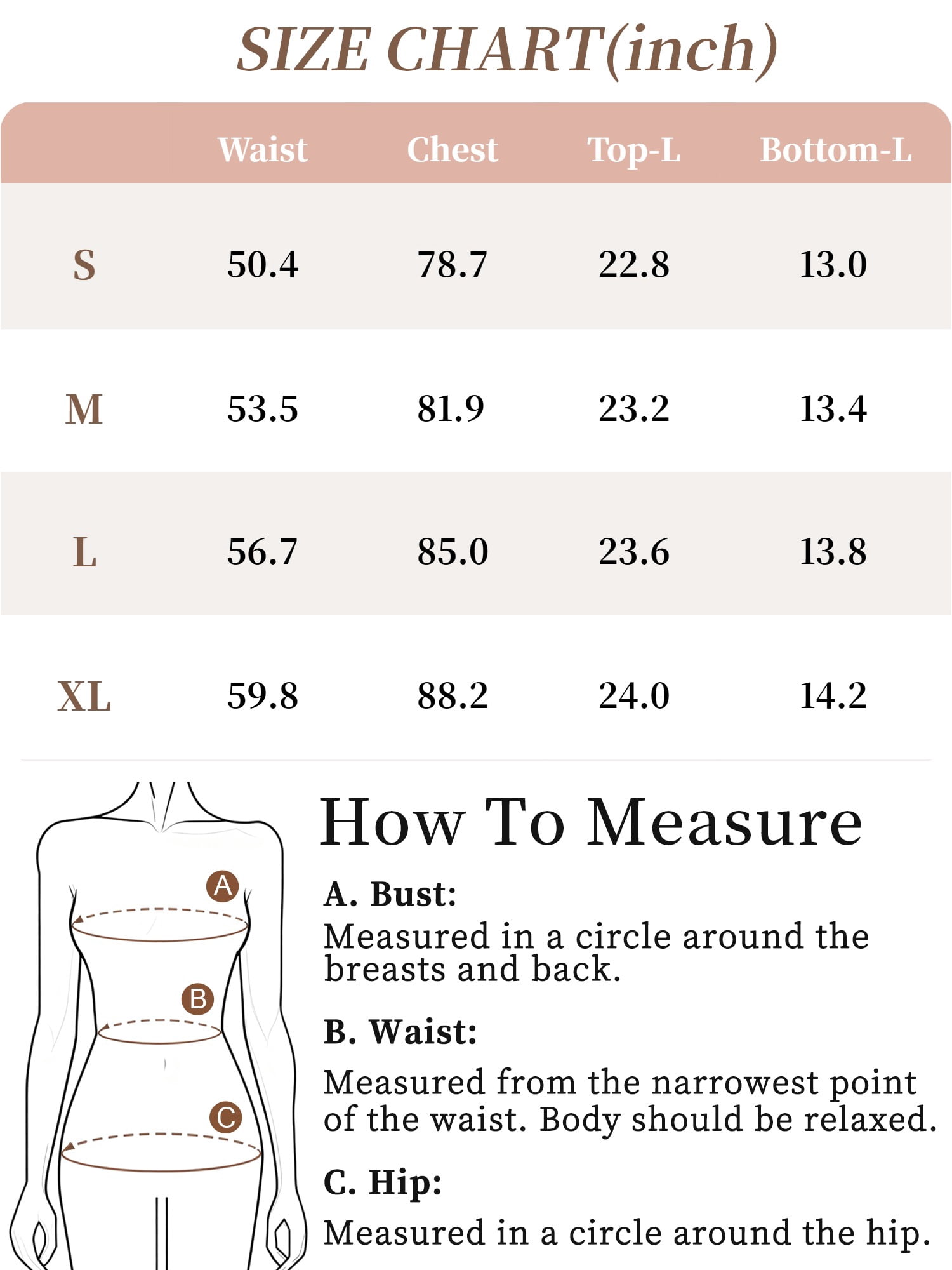 SIZE CHART(inch)

| | Waist | Chest | Top-L | Bottom-L |
|---|---|---|---|---|
| S | 50.4 | 78.7 | 22.8 | 13.0 |
| M | 53.5 | 81.9 | 23.2 | 13.4 |
| L | 56.7 | 85.0 | 23.6 | 13.8 |
| XL | 59.8 | 88.2 | 24.0 | 14.2 |

A

B

C

How To Measure

A. Bust:
Measured in a circle around the breasts and back.

B. Waist:
Measured from the narrowest point of the waist. Body should be relaxed.

C. Hip:
Measured in a circle around the hip.